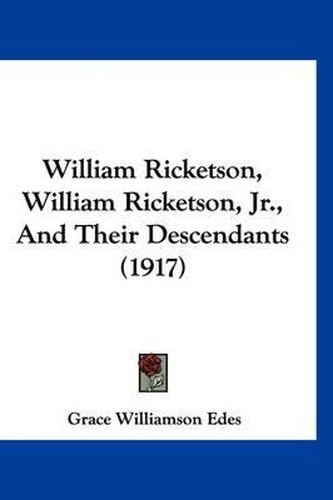 William Ricketson, William Ricketson, Jr., And Their Descendants (1917)

Grace Williamson Edes